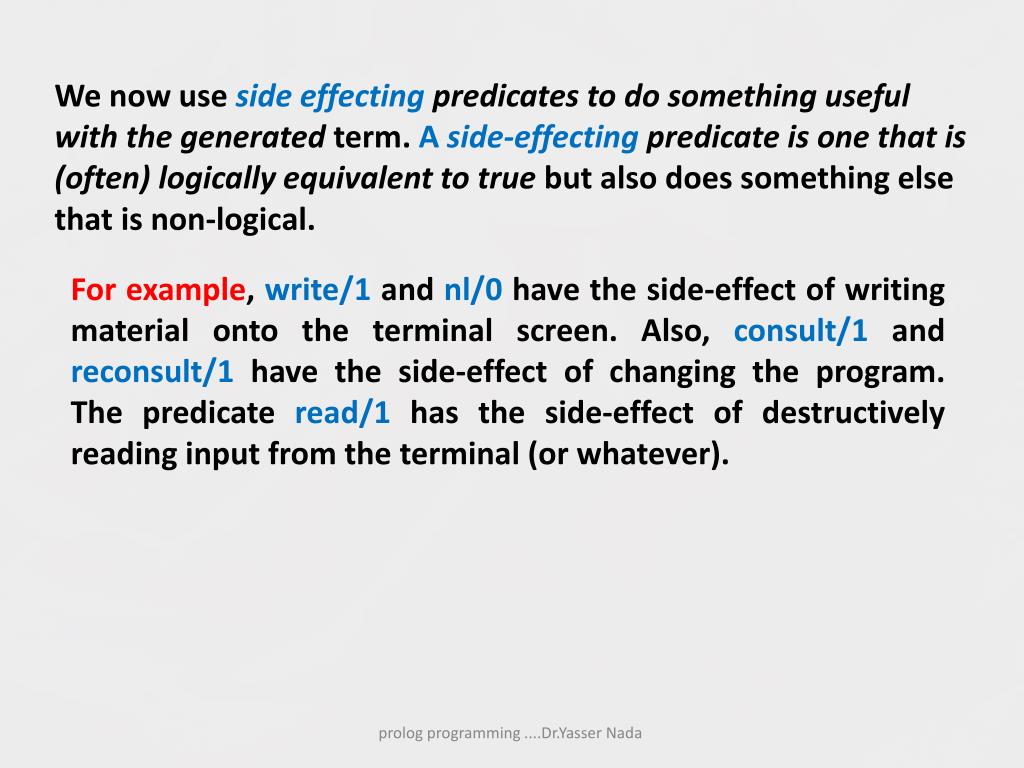 We now use side effecting predicates to do something useful with the generated term. A side-effecting predicate is one that is (often) logically equivalent to true but also does something else that is non-logical.

For example, write/1 and nl/0 have the side-effect of writing material onto the terminal screen. Also, consult/1 and reconsult/1 have the side-effect of changing the program. The predicate read/1 has the side-effect of destructively reading input from the terminal (or whatever).

prolog programming ....Dr.Yasser Nada